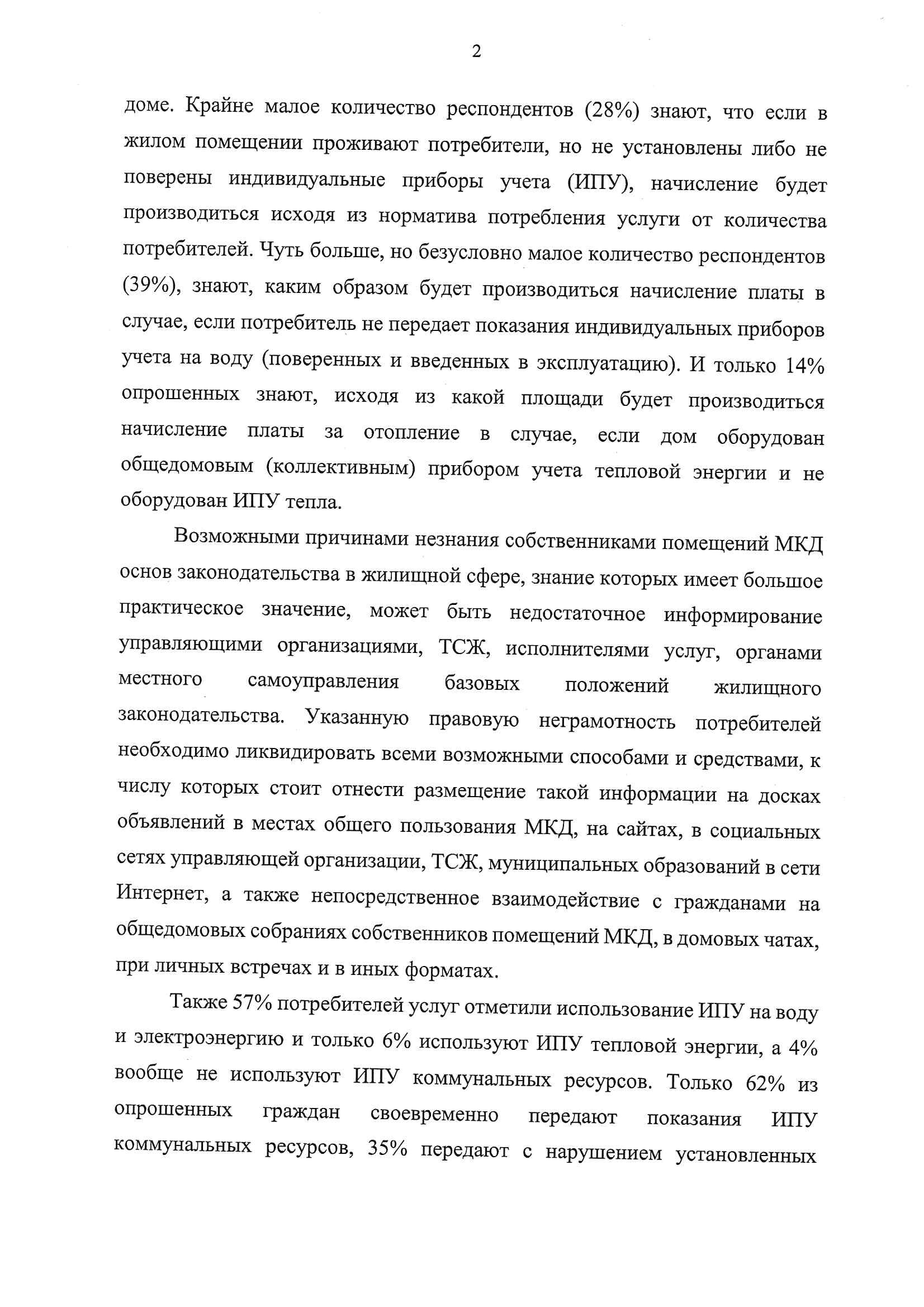 2

доме. Крайне малое количество респондентов (28%) знают, что если в жилом помещении проживают потребители, но не установлены либо не поверены индивидуальные приборы учета (ИПУ), начисление будет производиться исходя из норматива потребления услуги от количества потребителей. Чуть больше, но безусловно малое количество респондентов (39%), знают, каким образом будет производиться начисление платы в случае, если потребитель не передает показания индивидуальных приборов учета на воду (поверенных и введенных в эксплуатацию). И только 14% опрошенных знают, исходя из какой площади будет производиться начисление платы за отопление в случае, если дом оборудован общедомовым (коллективным) прибором учета тепловой энергии и не оборудован ИПУ тепла.

Возможными причинами незнания собственниками помещений МКД основ законодательства в жилищной сфере, знание которых имеет большое практическое значение, может быть недостаточное информирование управляющими организациями, ТСЖ, исполнителями услуг, органами местного самоуправления базовых положений жилищного законодательства. Указанную правовую неграмотность потребителей необходимо ликвидировать всеми возможными способами и средствами, к числу которых стоит отнести размещение такой информации на досках объявлений в местах общего пользования МКД, на сайтах, в социальных сетях управляющей организации, ТСЖ, муниципальных образований в сети Интернет, а также непосредственное взаимодействие с гражданами на общедомовых собраниях собственников помещений МКД, в домовых чатах, при личных встречах и в иных форматах.

Также 57% потребителей услуг отметили использование ИПУ на воду и электроэнергию и только 6% используют ИПУ тепловой энергии, а 4% вообще не используют ИПУ коммунальных ресурсов. Только 62% из опрошенных граждан своевременно передают показания ИПУ коммунальных ресурсов, 35% передают с нарушением установленных